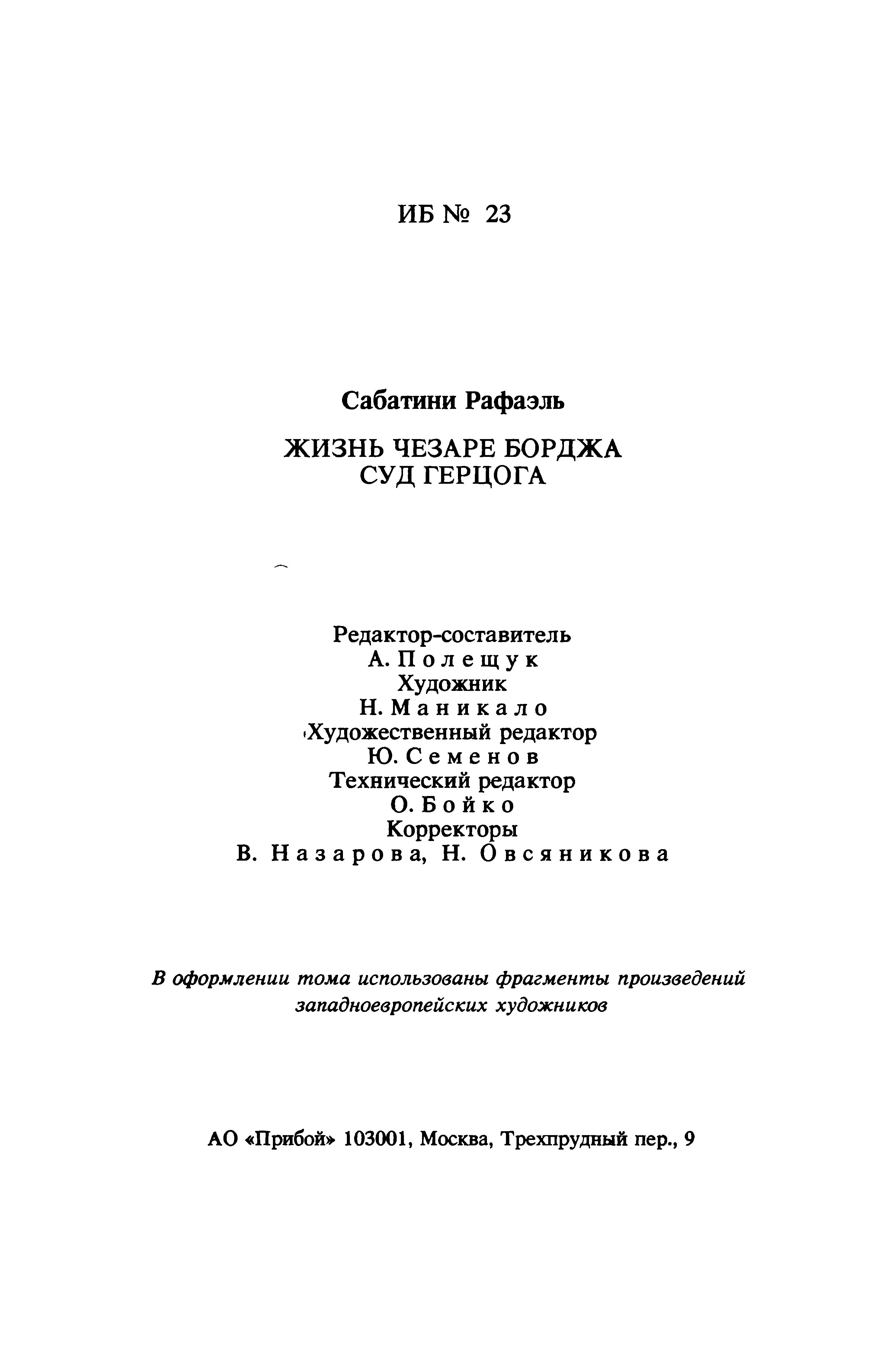 ИБ № 23

Сабатини Рафаэль

ЖИЗНЬ ЧЕЗАРЕ БОРДЖА
СУД ГЕРЦОГА

Редактор-составитель
А. Полещук
Художник
Н. Маникало
Художественный редактор
Ю. Семенов
Технический редактор
О. Бойко
Корректоры
В. Назарова, Н. Овсяникова

В оформлении тома использованы фрагменты произведений западноевропейских художников

АО «Прибой» 103001, Москва, Трехпрудный пер., 9